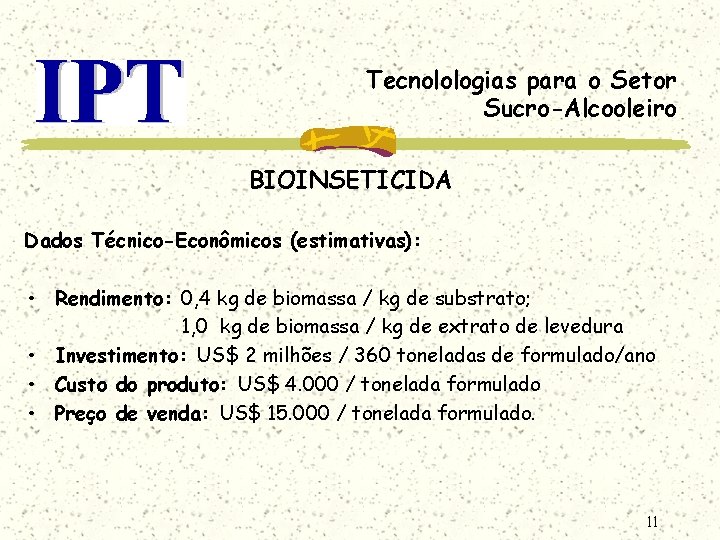 IPT

Tecnolologias para o Setor Sucro-Alcooleiro

BIOINSETICIDA

Dados Técnico-Econômicos (estimativas):

• Rendimento: 0,4 kg de biomassa / kg de substrato;
1,0 kg de biomassa / kg de extrato de levedura
• Investimento: US$ 2 milhões / 360 toneladas de formulado/ano
• Custo do produto: US$ 4.000 / tonelada formulado
• Preço de venda: US$ 15.000 / tonelada formulado.

11